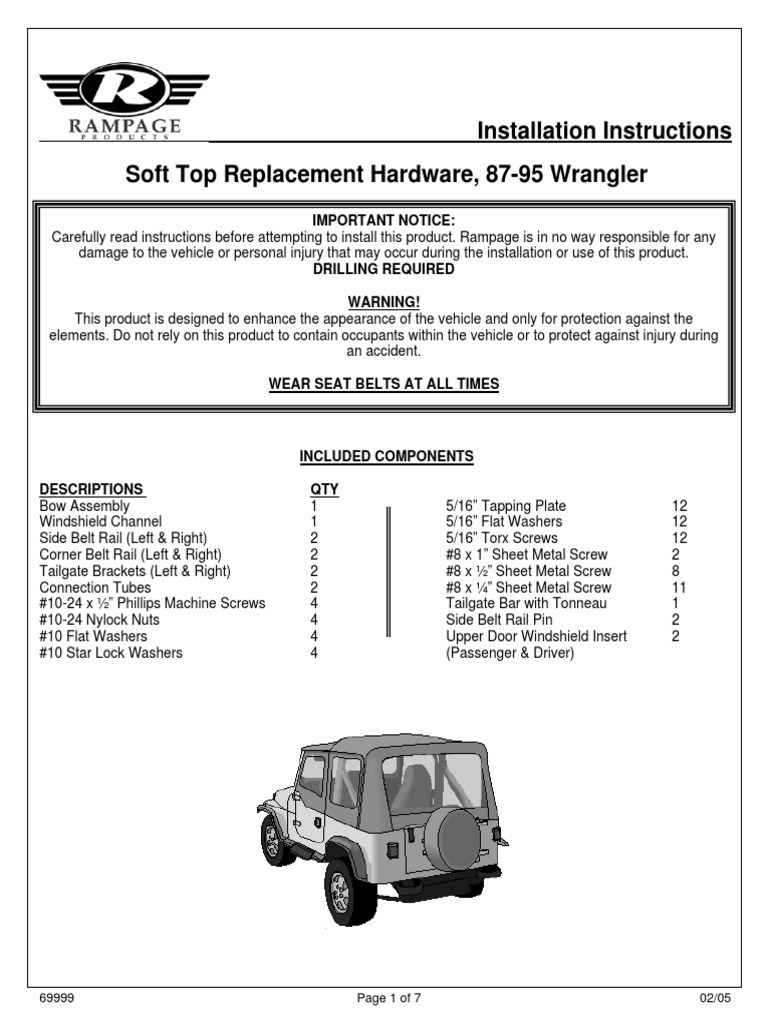 R
RAMPAGE
PRODUCTS

Installation Instructions

Soft Top Replacement Hardware, 87-95 Wrangler

IMPORTANT NOTICE:
Carefully read instructions before attempting to install this product. Rampage is in no way responsible for any damage to the vehicle or personal injury that may occur during the installation or use of this product.
DRILLING REQUIRED

WARNING!
This product is designed to enhance the appearance of the vehicle and only for protection against the elements. Do not rely on this product to contain occupants within the vehicle or to protect against injury during an accident.

WEAR SEAT BELTS AT ALL TIMES

INCLUDED COMPONENTS

| DESCRIPTIONS | QTY |
|---|---|
| Bow Assembly | 1 |
| Windshield Channel | 1 |
| Side Belt Rail (Left & Right) | 2 |
| Corner Belt Rail (Left & Right) | 2 |
| Tailgate Brackets (Left & Right) | 2 |
| Connection Tubes | 2 |
| #10-24 x ½" Phillips Machine Screws | 4 |
| #10-24 Nylock Nuts | 4 |
| #10 Flat Washers | 4 |
| #10 Star Lock Washers | 4 |

| | |
|---|---|
| 5/16" Tapping Plate | 12 |
| 5/16" Flat Washers | 12 |
| 5/16" Torx Screws | 12 |
| #8 x 1" Sheet Metal Screw | 2 |
| #8 x ½" Sheet Metal Screw | 8 |
| #8 x ¼" Sheet Metal Screw | 11 |
| Tailgate Bar with Tonneau | 1 |
| Side Belt Rail Pin | 2 |
| Upper Door Windshield Insert (Passenger & Driver) | 2 |

69999 Page 1 of 7 02/05